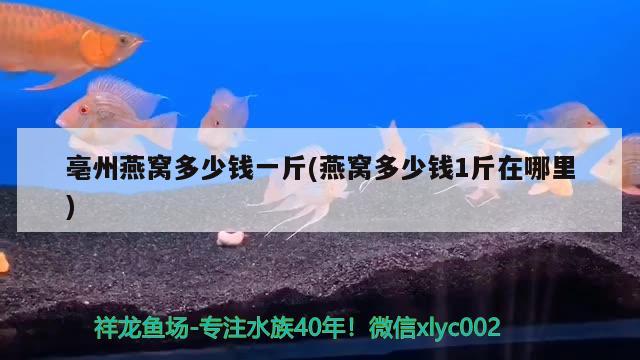 亳州燕窝多少钱一斤(燕窝多少钱1斤在哪里)

祥龙鱼场-专注水族40年！微信xlyc002